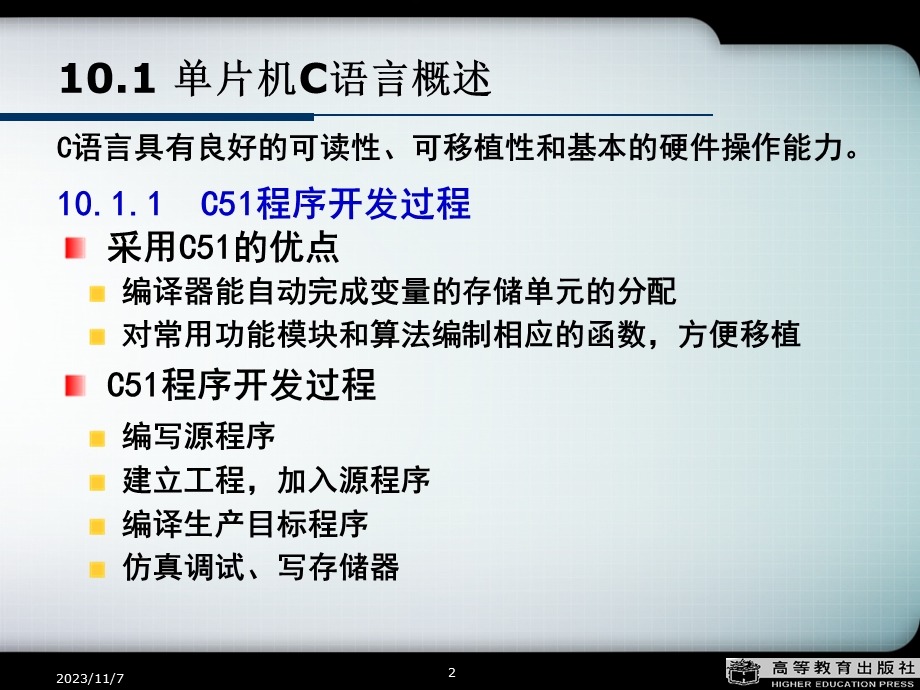 10.1 单片机C语言概述

C语言具有良好的可读性、可移植性和基本的硬件操作能力。

10.1.1 C51程序开发过程

采用C51的优点

编译器能自动完成变量的存储单元的分配

对常用功能模块和算法编制相应的函数，方便移植

C51程序开发过程

编写源程序

建立工程，加入源程序

编译生产目标程序

仿真调试、写存储器

2023/11/7

2

高等教育出版社
HIGHER EDUCATION PRESS